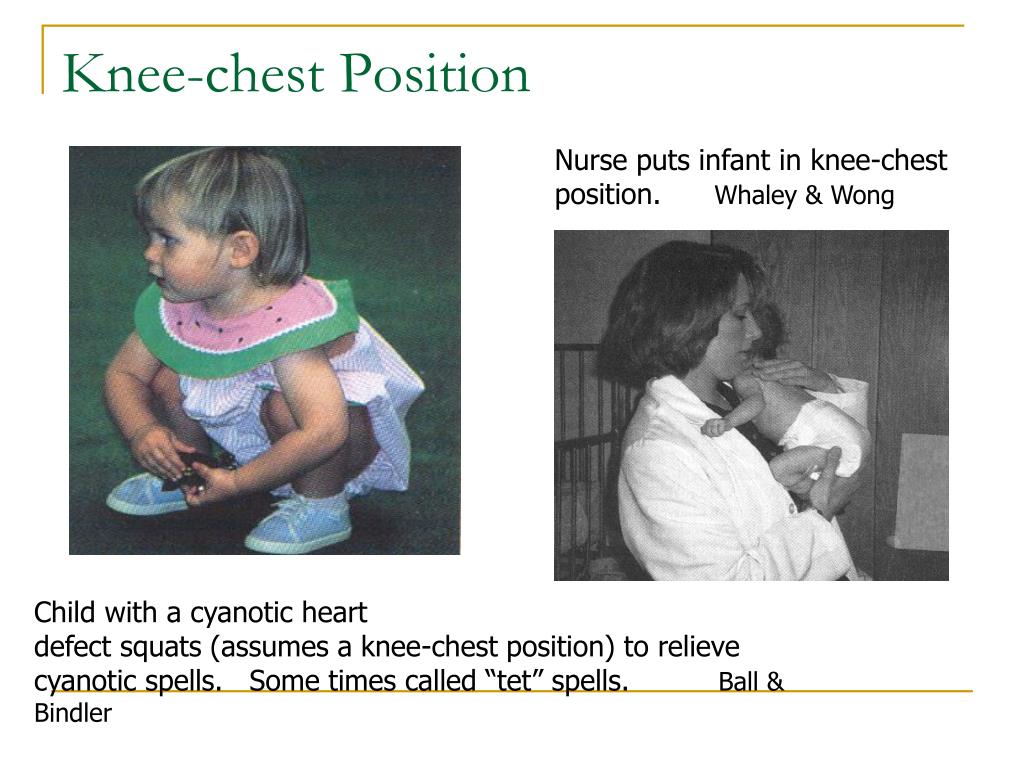 Knee-chest Position

Nurse puts infant in knee-chest position. Whaley & Wong

Child with a cyanotic heart defect squats (assumes a knee-chest position) to relieve cyanotic spells. Some times called “tet” spells. Ball & Bindler